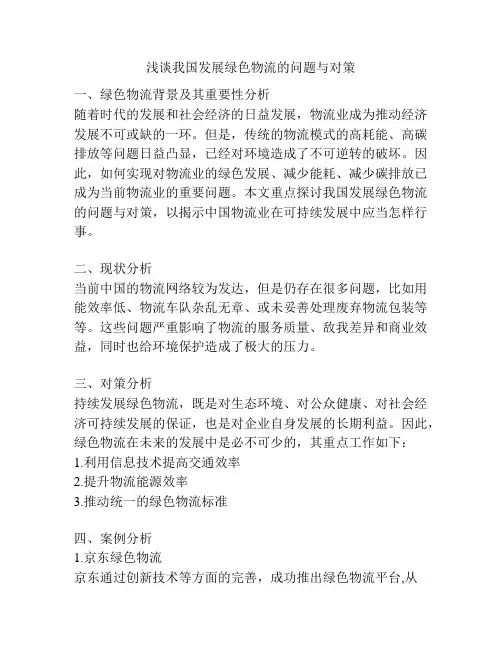 浅谈我国发展绿色物流的问题与对策

一、绿色物流背景及其重要性分析
随着时代的发展和社会经济的日益发展，物流业成为推动经济发展不可或缺的一环。但是，传统的物流模式的高耗能、高碳排放等问题日益凸显，已经对环境造成了不可逆转的破坏。因此，如何实现对物流业的绿色发展、减少能耗、减少碳排放已成为当前物流业的重要问题。本文重点探讨我国发展绿色物流的问题与对策，以揭示中国物流业在可持续发展中应当怎样行事。

二、现状分析
当前中国的物流网络较为发达，但是仍存在很多问题，比如用能效率低、物流车队杂乱无章、或未妥善处理废弃物流包装等等。这些问题严重影响了物流的服务质量、敌我差异和商业效益，同时也给环境保护造成了极大的压力。

三、对策分析
持续发展绿色物流，既是对生态环境、对公众健康、对社会经济可持续发展的保证，也是对企业自身发展的长期利益。因此，绿色物流在未来的发展中是必不可少的，其重点工作如下：
1.利用信息技术提高交通效率
2.提升物流能源效率
3.推动统一的绿色物流标准

四、案例分析
1.京东绿色物流
京东通过创新技术等方面的完善，成功推出绿色物流平台,从